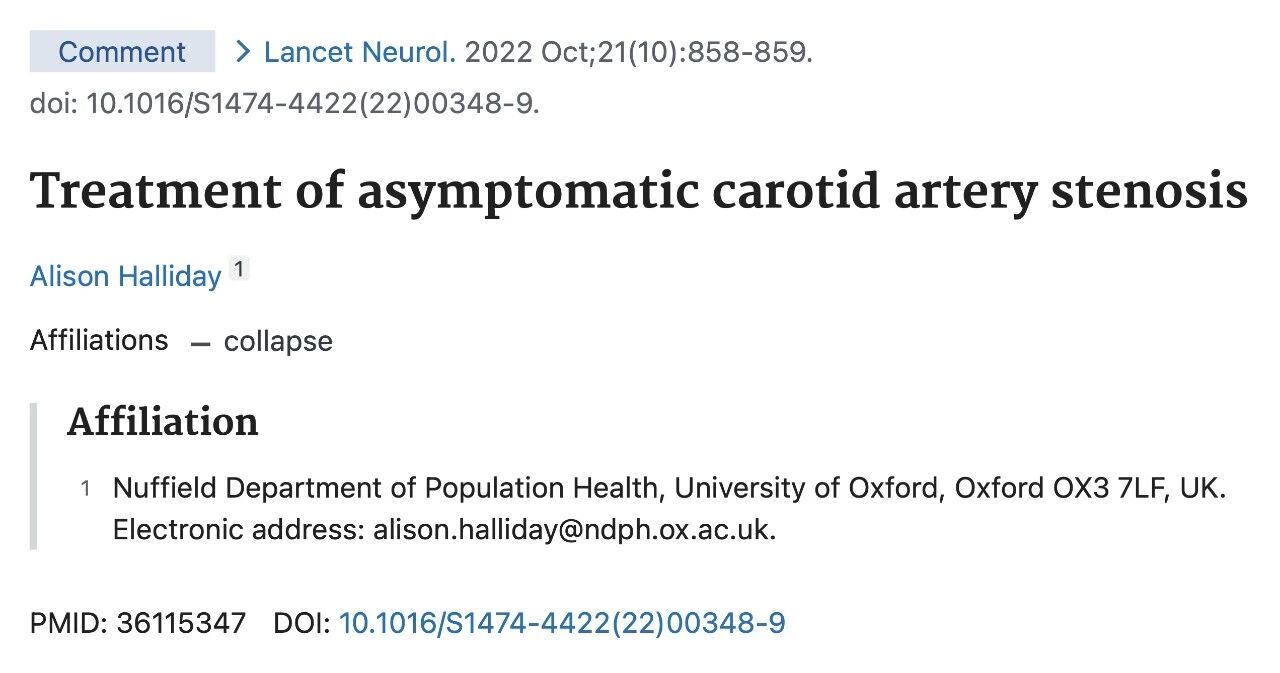 Comment > Lancet Neurol. 2022 Oct;21(10):858-859. doi: 10.1016/S1474-4422(22)00348-9.

Treatment of asymptomatic carotid artery stenosis

Alison Halliday 1

Affiliations — collapse

Affiliation

1 Nuffield Department of Population Health, University of Oxford, Oxford OX3 7LF, UK. Electronic address: alison.halliday@ndph.ox.ac.uk.

PMID: 36115347 DOI: 10.1016/S1474-4422(22)00348-9